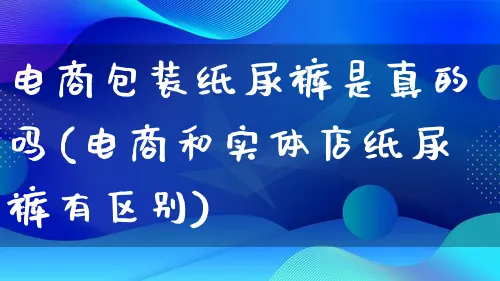 电商包装纸尿裤是真的吗(电商和实体店纸尿裤有区别)